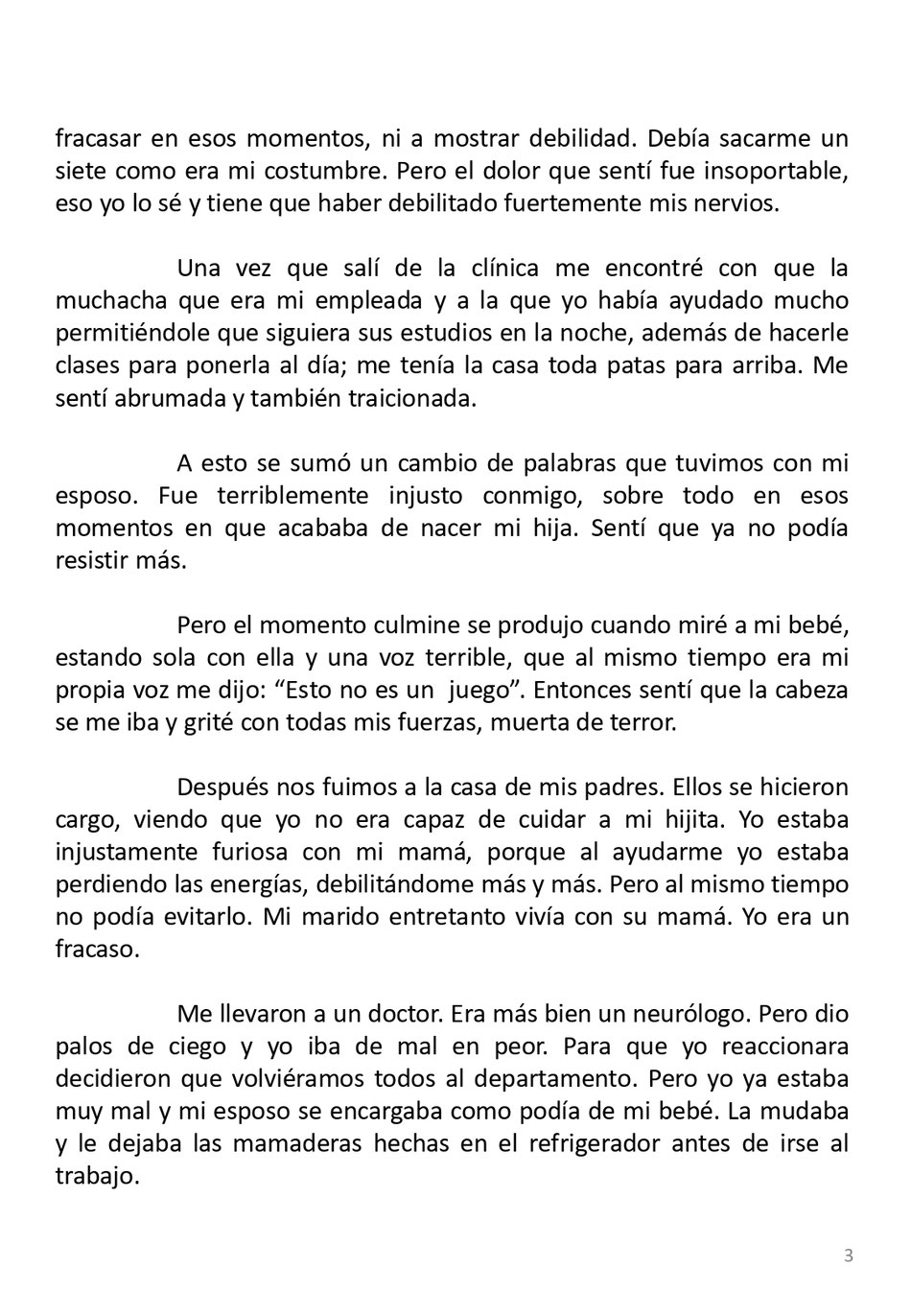 fracasar en esos momentos, ni a mostrar debilidad. Debía sacarme un siete como era mi costumbre. Pero el dolor que sentí fue insoportable, eso yo lo sé y tiene que haber debilitado fuertemente mis nervios.

Una vez que salí de la clínica me encontré con que la muchacha que era mi empleada y a la que yo había ayudado mucho permitiéndole que siguiera sus estudios en la noche, además de hacerle clases para ponerla al día; me tenía la casa toda patas para arriba. Me sentí abrumada y también traicionada.

A esto se sumó un cambio de palabras que tuvimos con mi esposo. Fue terriblemente injusto conmigo, sobre todo en esos momentos en que acababa de nacer mi hija. Sentí que ya no podía resistir más.

Pero el momento culmine se produjo cuando miré a mi bebé, estando sola con ella y una voz terrible, que al mismo tiempo era mi propia voz me dijo: “Esto no es un juego”. Entonces sentí que la cabeza se me iba y grité con todas mis fuerzas, muerta de terror.

Después nos fuimos a la casa de mis padres. Ellos se hicieron cargo, viendo que yo no era capaz de cuidar a mi hijita. Yo estaba injustamente furiosa con mi mamá, porque al ayudarme yo estaba perdiendo las energías, debilitándome más y más. Pero al mismo tiempo no podía evitarlo. Mi marido entretanto vivía con su mamá. Yo era un fracaso.

Me llevaron a un doctor. Era más bien un neurólogo. Pero dio palos de ciego y yo iba de mal en peor. Para que yo reaccionara decidieron que volviéramos todos al departamento. Pero yo ya estaba muy mal y mi esposo se encargaba como podía de mi bebé. La mudaba y le dejaba las mamaderas hechas en el refrigerador antes de irse al trabajo.

3